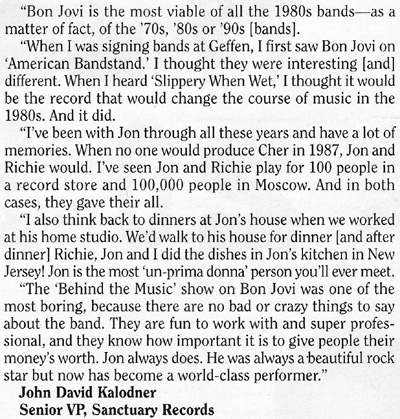 "Bon Jovi is the most viable of all the 1980s bands—as a matter of fact, of the '70s, '80s or '90s [bands].

"When I was signing bands at Geffen, I first saw Bon Jovi on 'American Bandstand.' I thought they were interesting [and] different. When I heard 'Slippery When Wet,' I thought it would be the record that would change the course of music in the 1980s. And it did.

"I've been with Jon through all these years and have a lot of memories. When no one would produce Cher in 1987, Jon and Richie would. I've seen Jon and Richie play for 100 people in a record store and 100,000 people in Moscow. And in both cases, they gave their all.

"I also think back to dinners at Jon's house when we worked at his home studio. We'd walk to his house for dinner [and after dinner] Richie, Jon and I did the dishes in Jon's kitchen in New Jersey! Jon is the most 'un-prima donna' person you'll ever meet.

"The 'Behind the Music' show on Bon Jovi was one of the most boring, because there are no bad or crazy things to say about the band. They are fun to work with and super professional, and they know how important it is to give people their money's worth. Jon always does. He was always a beautiful rock star but now has become a world-class performer."

**John David Kalodner**
**Senior VP, Sanctuary Records**